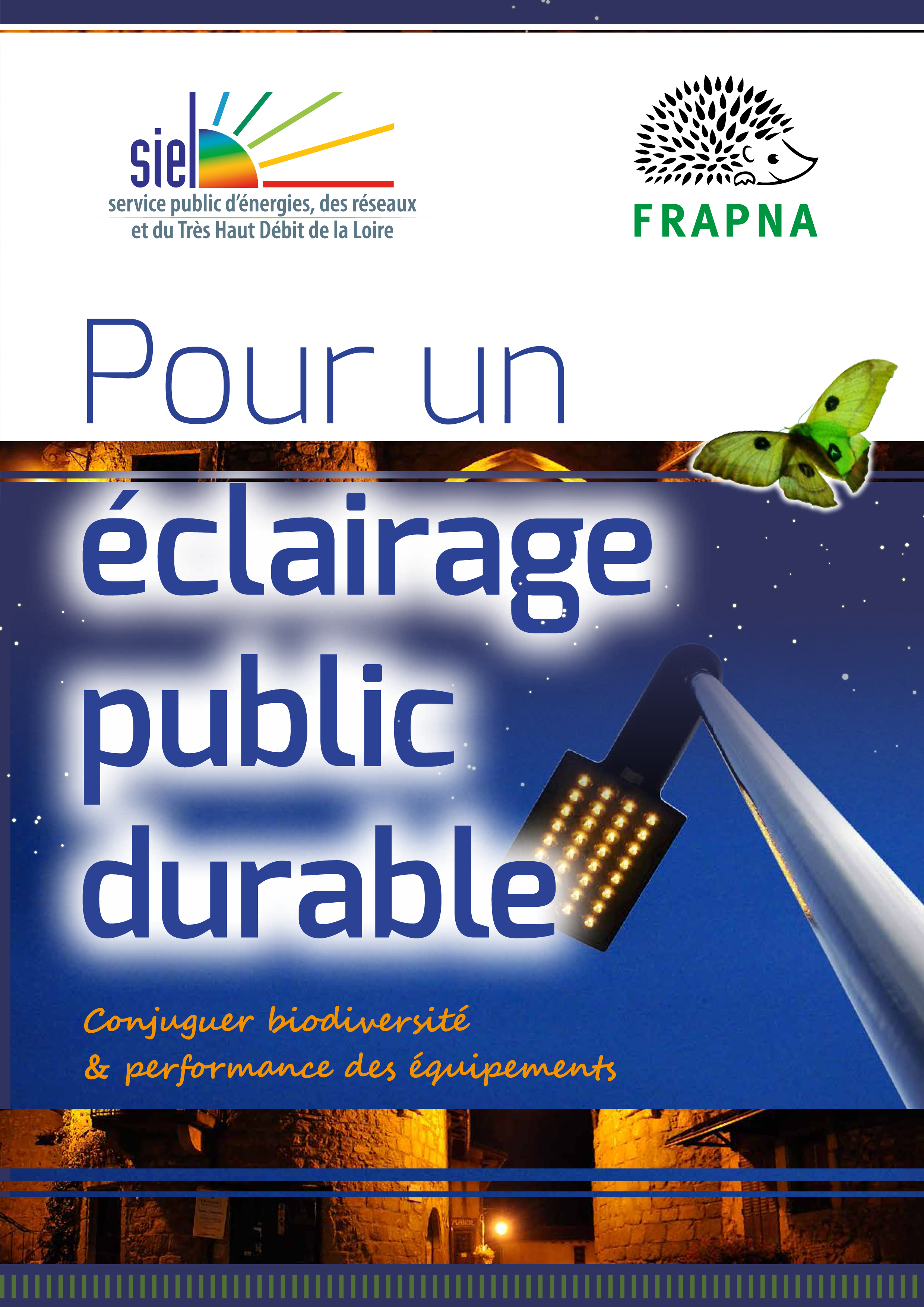 siel
service public d'énergies, des réseaux
et du Très Haut Débit de la Loire

FRAPNA

Pour un
éclairage
public
durable

Conjuguer biodiversité
& performance des équipements